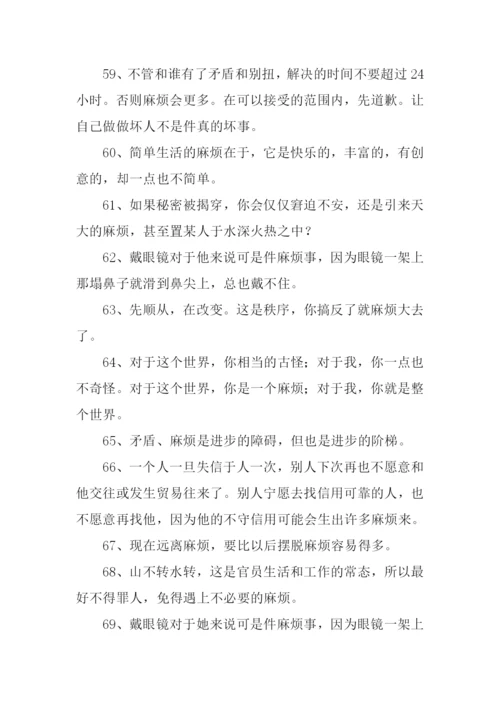 59、不管和谁有了矛盾和别扭，解决的时间不要超过 24 小时。否则麻烦会更多。在可以接受的范围内，先道歉。让自己做做坏人不是件真的坏事。

60、简单生活的麻烦在于，它是快乐的，丰富的，有创意的，却一点也不简单。

61、如果秘密被揭穿，你会仅仅窘迫不安，还是引来天大的麻烦，甚至置某人于水深火热之中？

62、戴眼镜对于他来说可是件麻烦事，因为眼镜一架上那塌鼻子就滑到鼻尖上，总也戴不住。

63、先顺从，在改变。这是秩序，你搞反了就麻烦大去了。

64、对于这个世界，你相当的古怪；对于我，你一点也不奇怪。对于这个世界，你是一个麻烦；对于我，你就是整个世界。

65、矛盾、麻烦是进步的障碍，但也是进步的阶梯。

66、一个人一旦失信于人一次，别人下次再也不愿意和他交往或发生贸易往来了。别人宁愿去找信用可靠的人，也不愿意再找他，因为他的不守信用可能会生出许多麻烦来。

67、现在远离麻烦，要比以后摆脱麻烦容易得多。

68、山不转水转，这是官员生活和工作的常态，所以最好不得罪人，免得遇上不必要的麻烦。

69、戴眼镜对于她来说可是件麻烦事，因为眼镜一架上